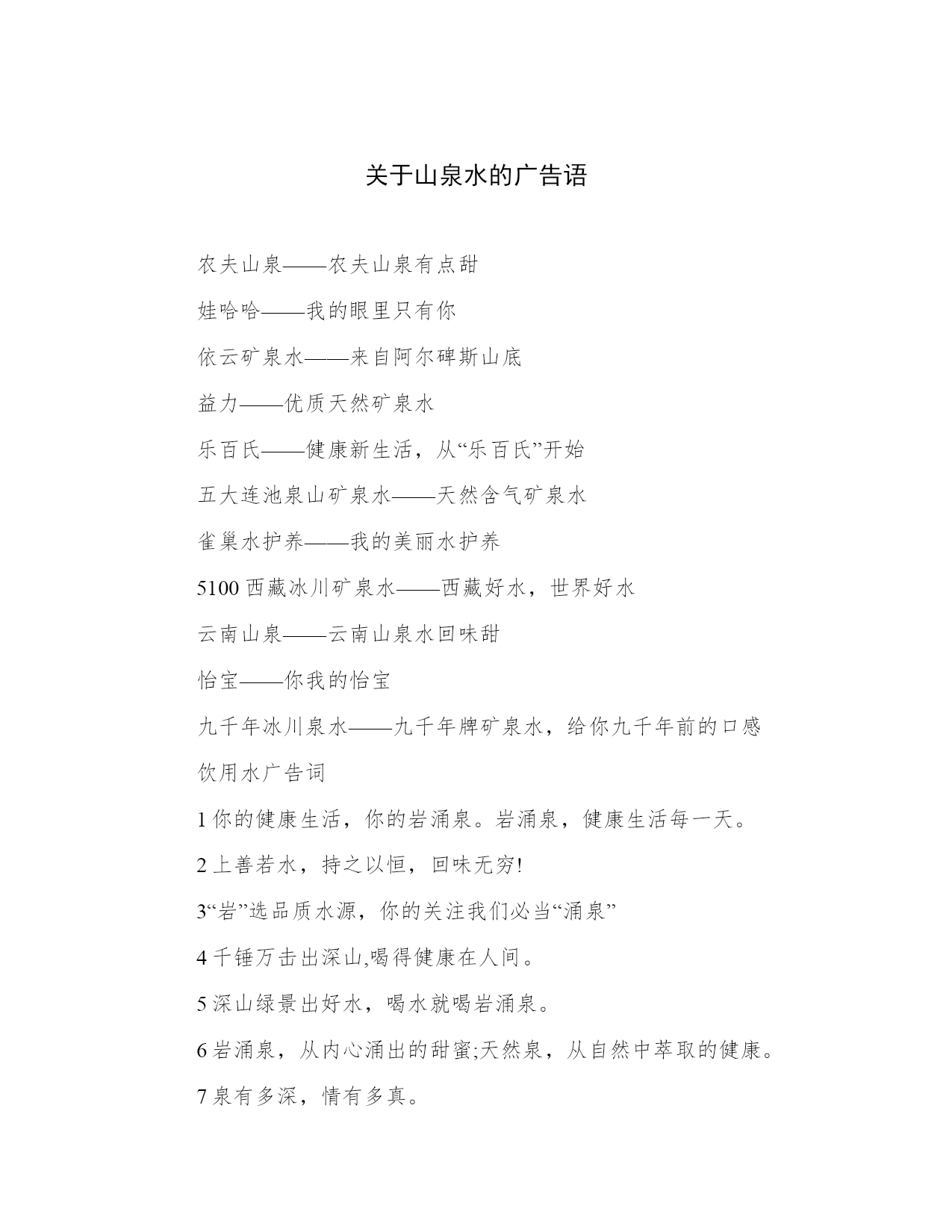 关于山泉水的广告语

农夫山泉——农夫山泉有点甜

娃哈哈——我的眼里只有你

依云矿泉水——来自阿尔碑斯山底

益力——优质天然矿泉水

乐百氏——健康新生活，从“乐百氏”开始

五大连池泉山矿泉水——天然含气矿泉水

雀巢水护养——我的美丽水护养

5100 西藏冰川矿泉水——西藏好水，世界好水

云南山泉——云南山泉水回味甜

怡宝——你我的怡宝

九千年冰川泉水——九千年牌矿泉水，给你九千年前的口感

饮用水广告词

1 你的健康生活，你的岩涌泉。岩涌泉，健康生活每一天。

2 上善若水，持之以恒，回味无穷!

3“岩”选品质水源，你的关注我们必当“涌泉”

4 千锤万击出深山,喝得健康在人间。

5 深山绿景出好水，喝水就喝岩涌泉。

6 岩涌泉，从内心涌出的甜蜜;天然泉，从自然中萃取的健康。

7 泉有多深，情有多真。